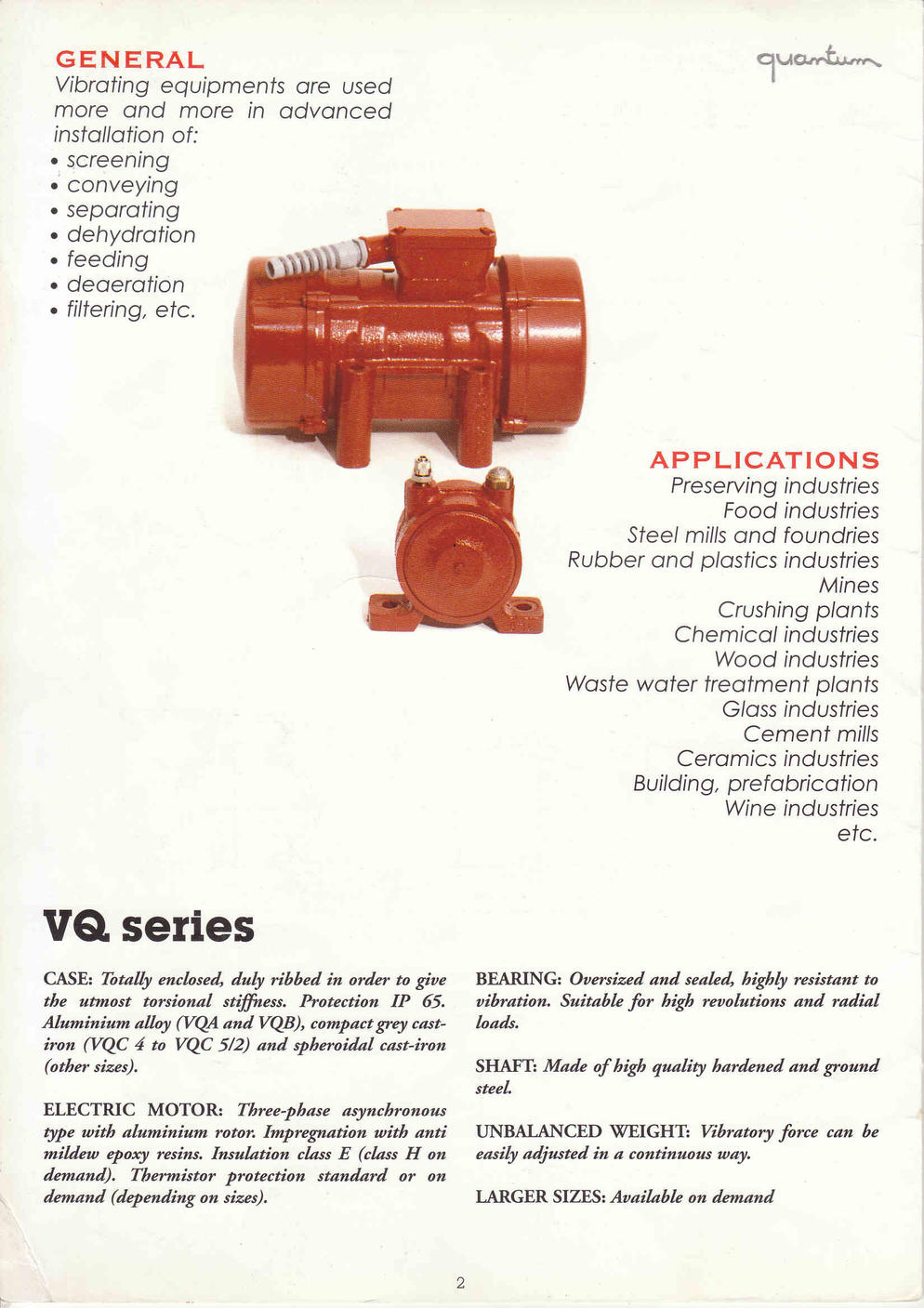 GENERAL
Vibrating equipments are used more and more in advanced installation of:
• screening
• conveying
• separating
• dehydration
• feeding
• deaeration
• filtering, etc.

quantum

APPLICATIONS
Preserving industries
Food industries
Steel mills and foundries
Rubber and plastics industries
Mines
Crushing plants
Chemical industries
Wood industries
Waste water treatment plants
Glass industries
Cement mills
Ceramics industries
Building, prefabrication
Wine industries
etc.

VQ series

CASE: Totally enclosed, duly ribbed in order to give the utmost torsional stiffness. Protection IP 65. Aluminium alloy (VQA and VQB), compact grey cast-iron (VQC 4 to VQC 5/2) and spheroidal cast-iron (other sizes).

ELECTRIC MOTOR: Three-phase asynchronous type with aluminium rotor. Impregnation with anti mildew epoxy resins. Insulation class E (class H on demand). Thermistor protection standard or on demand (depending on sizes).

BEARING: Oversized and sealed, highly resistant to vibration. Suitable for high revolutions and radial loads.

SHAFT: Made of high quality hardened and ground steel.

UNBALANCED WEIGHT: Vibratory force can be easily adjusted in a continuous way.

LARGER SIZES: Available on demand

2